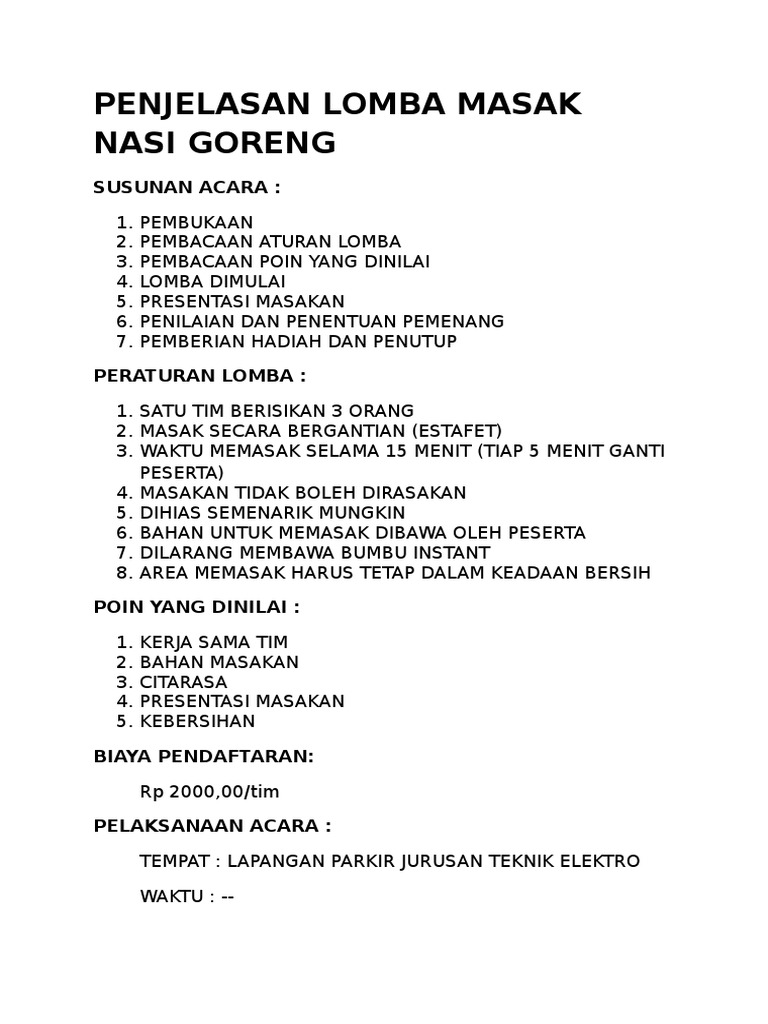 PENJELASAN LOMBA MASAK NASI GORENG

SUSUNAN ACARA :

1. PEMBUKAAN
2. PEMBACAAN ATURAN LOMBA
3. PEMBACAAN POIN YANG DINILAI
4. LOMBA DIMULAI
5. PRESENTASI MASAKAN
6. PENILAIAN DAN PENENTUAN PEMENANG
7. PEMBERIAN HADIAH DAN PENUTUP

PERATURAN LOMBA :

1. SATU TIM BERISIKAN 3 ORANG
2. MASAK SECARA BERGANTIAN (ESTAFET)
3. WAKTU MEMASAK SELAMA 15 MENIT (TIAP 5 MENIT GANTI PESERTA)
4. MASAKAN TIDAK BOLEH DIRASAKAN
5. DIHIAS SEMENARIK MUNGKIN
6. BAHAN UNTUK MEMASAK DIBAWA OLEH PESERTA
7. DILARANG MEMBAWA BUMBU INSTANT
8. AREA MEMASAK HARUS TETAP DALAM KEADAAN BERSIH

POIN YANG DINILAI :

1. KERJA SAMA TIM
2. BAHAN MASAKAN
3. CITARASA
4. PRESENTASI MASAKAN
5. KEBERSIHAN

BIAYA PENDAFTARAN:

Rp 2000,00/tim

PELAKSANAAN ACARA :

TEMPAT : LAPANGAN PARKIR JURUSAN TEKNIK ELEKTRO

WAKTU : --